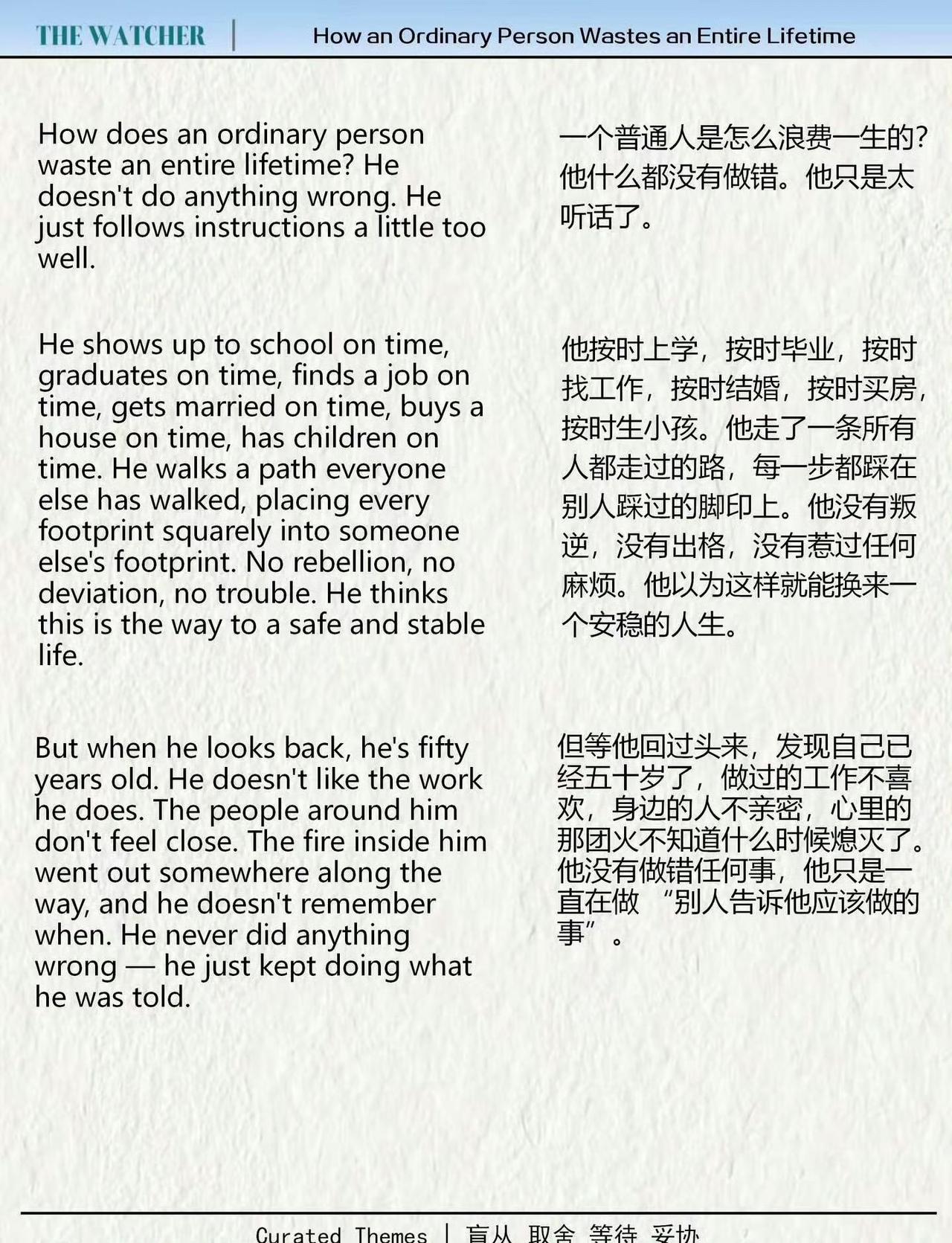 THE WATCHER | How an Ordinary Person Wastes an Entire Lifetime

How does an ordinary person waste an entire lifetime? He doesn't do anything wrong. He just follows instructions a little too well.

He shows up to school on time, graduates on time, finds a job on time, gets married on time, buys a house on time, has children on time. He walks a path everyone else has walked, placing every footprint squarely into someone else's footprint. No rebellion, no deviation, no trouble. He thinks this is the way to a safe and stable life.

But when he looks back, he's fifty years old. He doesn't like the work he does. The people around him don't feel close. The fire inside him went out somewhere along the way, and he doesn't remember when. He never did anything wrong — he just kept doing what he was told.

一个普通人是怎么浪费一生的?他什么都没有做错。他只是太听话了。

他按时上学，按时毕业，按时找工作，按时结婚，按时买房，按时生小孩。他走了一条所有人都走过的路，每一步都踩在别人踩过的脚印上。他没有叛逆，没有出格，没有惹过任何麻烦。他以为这样就能换来一个安稳的人生。

但等他回过头来，发现自己已经五十岁了，做过的工作不喜欢，身边的人不亲密，心里的那团火不知道什么时候熄灭了。他没有做错任何事，他只是一直在做“别人告诉他应该做的事”。

Curated Themes | 盲从 取舍 等待 妥协